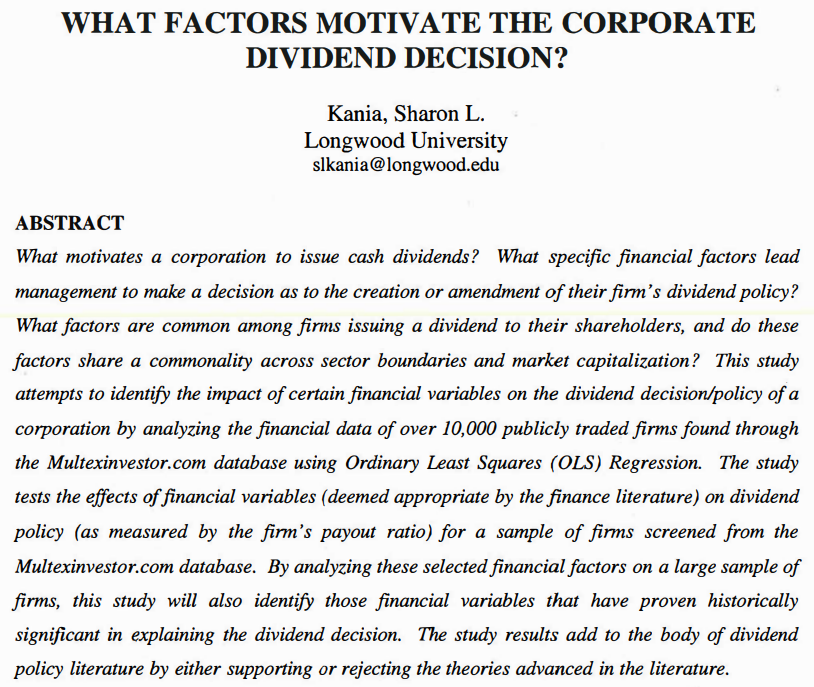 WHAT FACTORS MOTIVATE THE CORPORATE DIVIDEND DECISION?

Kania, Sharon L.
Longwood University
slkania@longwood.edu

ABSTRACT

What motivates a corporation to issue cash dividends? What specific financial factors lead management to make a decision as to the creation or amendment of their firm's dividend policy? What factors are common among firms issuing a dividend to their shareholders, and do these factors share a commonality across sector boundaries and market capitalization? This study attempts to identify the impact of certain financial variables on the dividend decision/policy of a corporation by analyzing the financial data of over 10,000 publicly traded firms found through the Multexinvestor.com database using Ordinary Least Squares (OLS) Regression. The study tests the effects of financial variables (deemed appropriate by the finance literature) on dividend policy (as measured by the firm's payout ratio) for a sample of firms screened from the Multexinvestor.com database. By analyzing these selected financial factors on a large sample of firms, this study will also identify those financial variables that have proven historically significant in explaining the dividend decision. The study results add to the body of dividend policy literature by either supporting or rejecting the theories advanced in the literature.